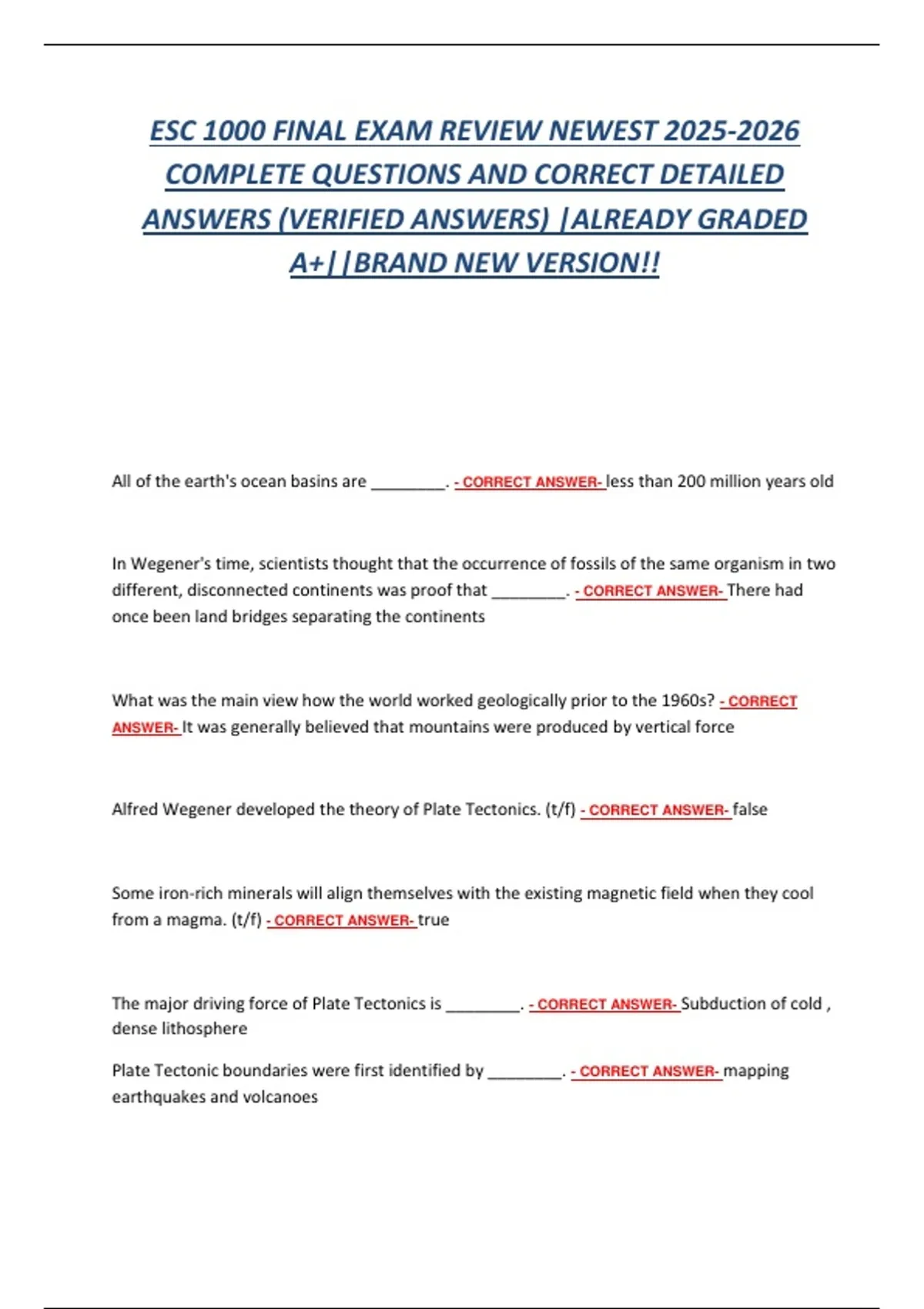 ESC 1000 FINAL EXAM REVIEW NEWEST 2025-2026 COMPLETE QUESTIONS AND CORRECT DETAILED ANSWERS (VERIFIED ANSWERS) |ALREADY GRADED A+||BRAND NEW VERSION!!

All of the earth's ocean basins are ________. - CORRECT ANSWER- less than 200 million years old

In Wegener's time, scientists thought that the occurrence of fossils of the same organism in two different, disconnected continents was proof that ________. - CORRECT ANSWER- There had once been land bridges separating the continents

What was the main view how the world worked geologically prior to the 1960s? - CORRECT ANSWER- It was generally believed that mountains were produced by vertical force

Alfred Wegener developed the theory of Plate Tectonics. (t/f) - CORRECT ANSWER- false

Some iron-rich minerals will align themselves with the existing magnetic field when they cool from a magma. (t/f) - CORRECT ANSWER- true

The major driving force of Plate Tectonics is ________. - CORRECT ANSWER- Subduction of cold , dense lithosphere

Plate Tectonic boundaries were first identified by ________. - CORRECT ANSWER- mapping earthquakes and volcanoes